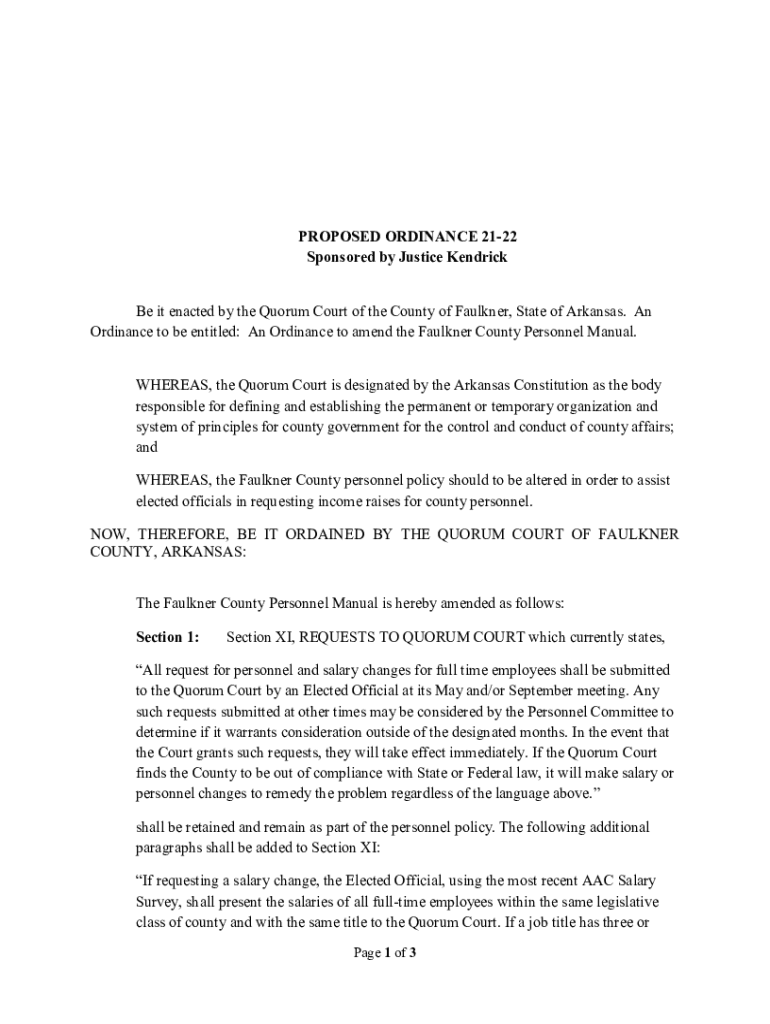 PROPOSED ORDINANCE 21-22
Sponsored by Justice Kendrick

Be it enacted by the Quorum Court of the County of Faulkner, State of Arkansas. An Ordinance to be entitled: An Ordinance to amend the Faulkner County Personnel Manual.

WHEREAS, the Quorum Court is designated by the Arkansas Constitution as the body responsible for defining and establishing the permanent or temporary organization and system of principles for county government for the control and conduct of county affairs; and

WHEREAS, the Faulkner County personnel policy should to be altered in order to assist elected officials in requesting income raises for county personnel.

NOW, THEREFORE, BE IT ORDAINED BY THE QUORUM COURT OF FAULKNER COUNTY, ARKANSAS:

The Faulkner County Personnel Manual is hereby amended as follows:

Section 1: Section XI, REQUESTS TO QUORUM COURT which currently states,

“All request for personnel and salary changes for full time employees shall be submitted to the Quorum Court by an Elected Official at its May and/or September meeting. Any such requests submitted at other times may be considered by the Personnel Committee to determine if it warrants consideration outside of the designated months. In the event that the Court grants such requests, they will take effect immediately. If the Quorum Court finds the County to be out of compliance with State or Federal law, it will make salary or personnel changes to remedy the problem regardless of the language above.”

shall be retained and remain as part of the personnel policy. The following additional paragraphs shall be added to Section XI:

“If requesting a salary change, the Elected Official, using the most recent AAC Salary Survey, shall present the salaries of all full-time employees within the same legislative class of county and with the same title to the Quorum Court. If a job title has three or

Page 1 of 3